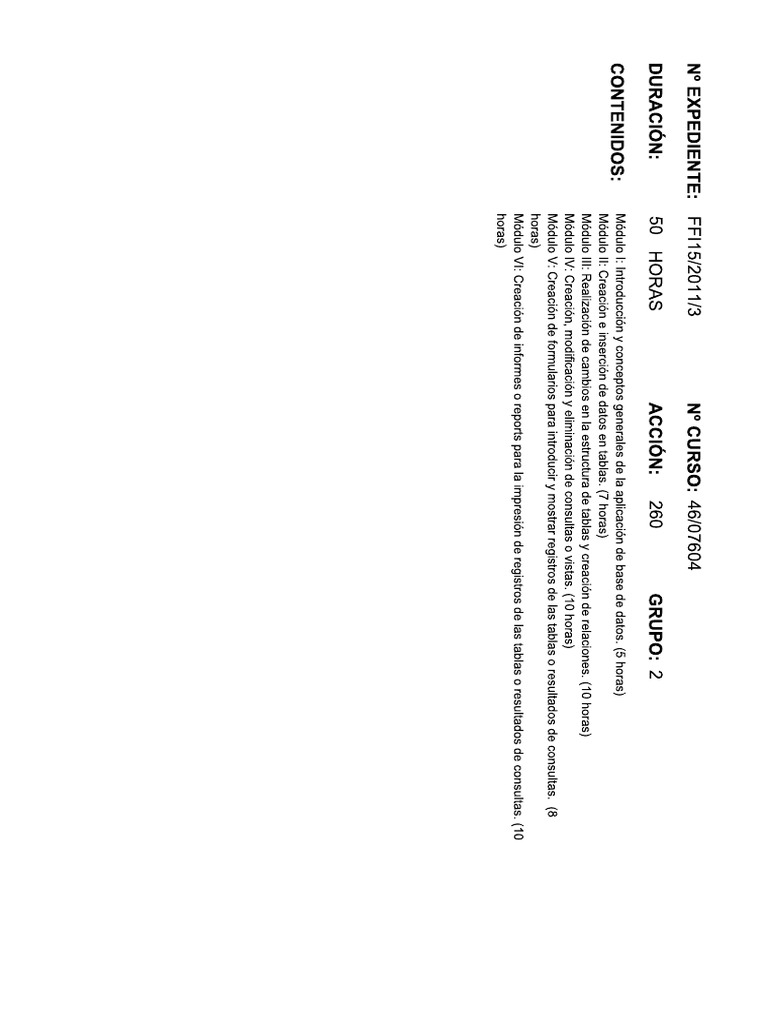 Nº EXPEDIENTE: FFI15/2011/3 Nº CURSO: 46/07604

DURACIÓN: 50 HORAS ACCIÓN: 260 GRUPO: 2

CONTENIDOS:
Módulo I: Introducción y conceptos generales de la aplicación de base de datos. (5 horas)
Módulo II: Creación e inserción de datos en tablas. (7 horas)
Módulo III: Realización de cambios en la estructura de tablas y creación de relaciones. (10 horas)
Módulo IV: Creación, modificación y eliminación de consultas o vistas. (10 horas)
Módulo V: Creación de formularios para introducir y mostrar registros de las tablas o resultados de consultas. (8 horas)
Módulo VI: Creación de informes o reports para la impresión de registros de las tablas o resultados de consultas. (10 horas)